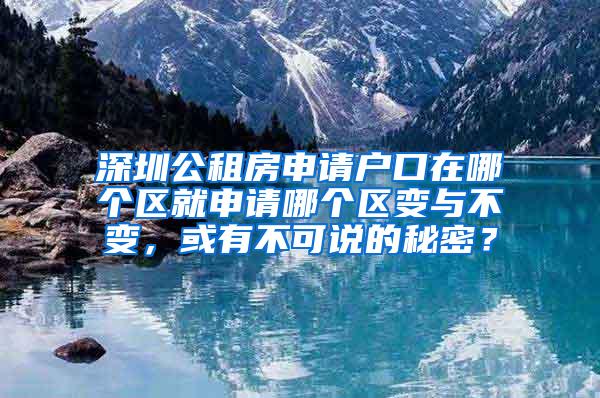 深圳公租房申请户口在哪个区就申请哪个区变与不变，或有不可说的秘密？